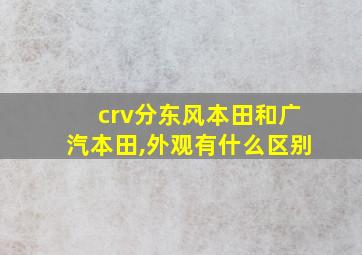 crv分东风本田和广汽本田,外观有什么区别